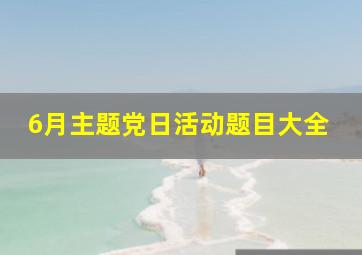 6月主题党日活动题目大全